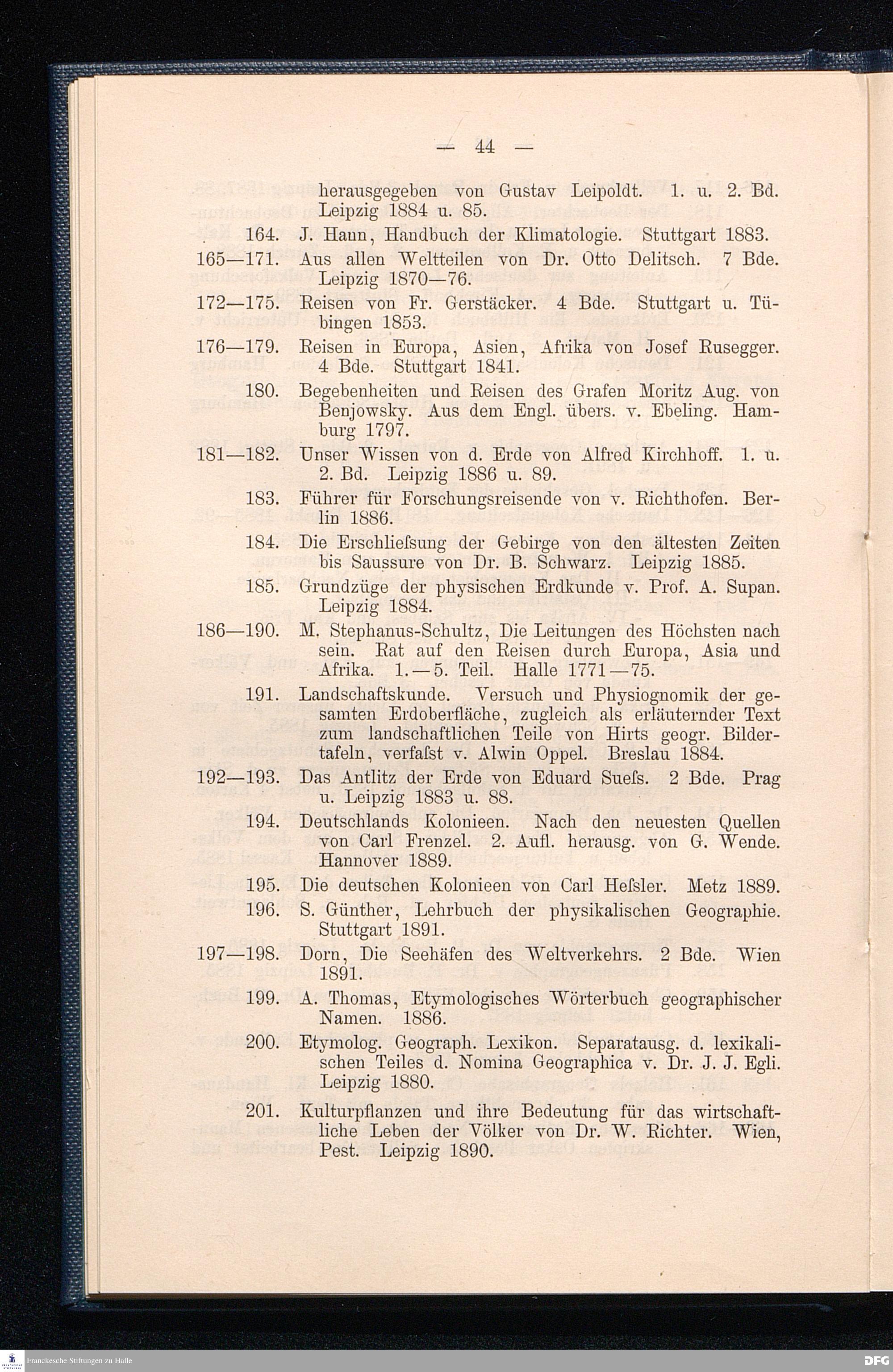 — 44 —

herausgegeben von Gustav Leipoldt. 1. u. 2. Bd. Leipzig 1884 u. 85.

164. J. Hann, Handbuch der Klimatologie. Stuttgart 1883.

165—171. Aus allen Weltteilen von Dr. Otto Delitsch. 7 Bde. Leipzig 1870—76.

172—175. Reisen von Fr. Gerstäcker. 4 Bde. Stuttgart u. Tübingen 1853.

176—179. Reisen in Europa, Asien, Afrika von Josef Rusegger. 4 Bde. Stuttgart 1841.

180. Begebenheiten und Reisen des Grafen Moritz Aug. von Benjowsky. Aus dem Engl. übers. v. Ebeling. Hamburg 1797.

181—182. Unser Wissen von d. Erde von Alfred Kirchhoff. 1. u. 2. Bd. Leipzig 1886 u. 89.

183. Führer für Forschungsreisende von v. Richthofen. Berlin 1886.

184. Die Erschliefsung der Gebirge von den ältesten Zeiten bis Saussure von Dr. B. Schwarz. Leipzig 1885.

185. Grundzüge der physischen Erdkunde v. Prof. A. Supan. Leipzig 1884.

186—190. M. Stephanus-Schultz, Die Leitungen des Höchsten nach sein. Rat auf den Reisen durch Europa, Asia und Afrika. 1.—5. Teil. Halle 1771—75.

191. Landschaftskunde. Versuch und Physiognomik der gesamten Erdoberfläche, zugleich als erläuternder Text zum landschaftlichen Teile von Hirts geogr. Bildertafeln, verfafst v. Alwin Oppel. Breslau 1884.

192—193. Das Antlitz der Erde von Eduard Suefs. 2 Bde. Prag u. Leipzig 1883 u. 88.

194. Deutschlands Kolonieen. Nach den neuesten Quellen von Carl Frenzel. 2. Aufl. herausg. von G. Wende. Hannover 1889.

195. Die deutschen Kolonieen von Carl Hefsler. Metz 1889.

196. S. Günther, Lehrbuch der physikalischen Geographie. Stuttgart 1891.

197—198. Dorn, Die Seehäfen des Weltverkehrs. 2 Bde. Wien 1891.

199. A. Thomas, Etymologisches Wörterbuch geographischer Namen. 1886.

200. Etymolog. Geograph. Lexikon. Separatausg. d. lexikalischen Teiles d. Nomina Geographica v. Dr. J. J. Egli. Leipzig 1880.

201. Kulturpflanzen und ihre Bedeutung für das wirtschaftliche Leben der Völker von Dr. W. Richter. Wien, Pest. Leipzig 1890.

Franckesche Stiftungen zu Halle
DFG